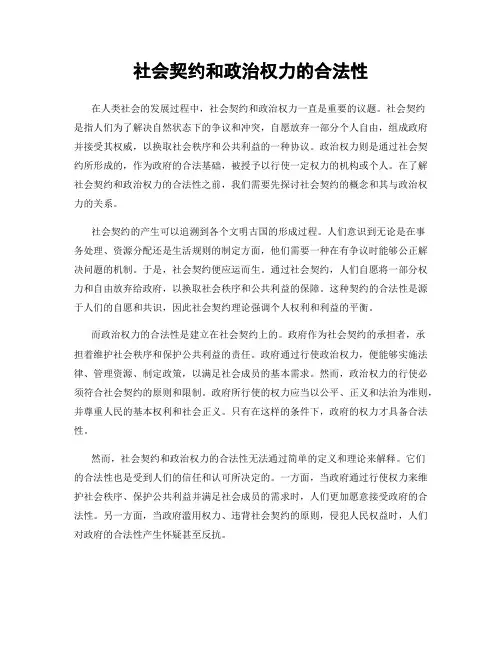 社会契约和政治权力的合法性

在人类社会的发展过程中，社会契约和政治权力一直是重要的议题。社会契约是指人们为了解决自然状态下的争议和冲突，自愿放弃一部分个人自由，组成政府并接受其权威，以换取社会秩序和公共利益的一种协议。政治权力则是通过社会契约所形成的，作为政府的合法基础，被授予以行使一定权力的机构或个人。在了解社会契约和政治权力的合法性之前，我们需要先探讨社会契约的概念和其与政治权力的关系。

社会契约的产生可以追溯到各个文明古国的形成过程。人们意识到无论是在事务处理、资源分配还是生活规则的制定方面，他们需要一种在有争议时能够公正解决问题的机制。于是，社会契约便应运而生。通过社会契约，人们自愿将一部分权力和自由放弃给政府，以换取社会秩序和公共利益的保障。这种契约的合法性是源于人们的自愿和共识，因此社会契约理论强调个人权利和利益的平衡。

而政治权力的合法性是建立在社会契约上的。政府作为社会契约的承担者，承担着维护社会秩序和保护公共利益的责任。政府通过行使政治权力，便能够实施法律、管理资源、制定政策，以满足社会成员的基本需求。然而，政治权力的行使必须符合社会契约的原则和限制。政府所行使的权力应当以公平、正义和法治为准则，并尊重人民的基本权利和社会正义。只有在这样的条件下，政府的权力才具备合法性。

然而，社会契约和政治权力的合法性无法通过简单的定义和理论来解释。它们的合法性也是受到人们的信任和认可所决定的。一方面，当政府通过行使权力来维护社会秩序、保护公共利益并满足社会成员的需求时，人们更加愿意接受政府的合法性。另一方面，当政府滥用权力、违背社会契约的原则，侵犯人民权益时，人们对政府的合法性产生怀疑甚至反抗。